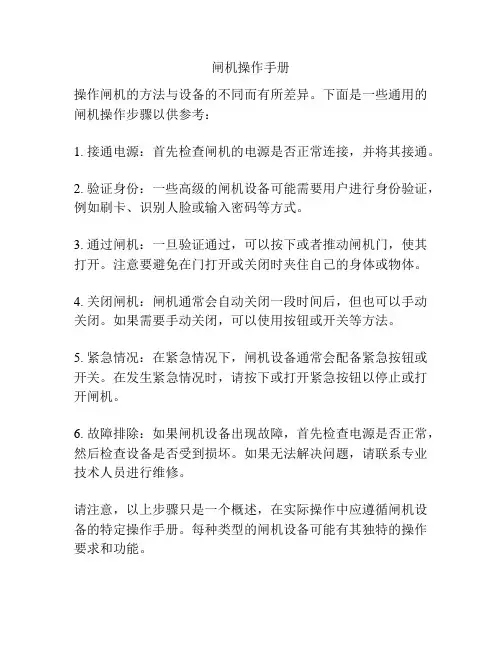 闸机操作手册

操作闸机的方法与设备的不同而有所差异。下面是一些通用的闸机操作步骤以供参考：

1. 接通电源：首先检查闸机的电源是否正常连接，并将其接通。

2. 验证身份：一些高级的闸机设备可能需要用户进行身份验证，例如刷卡、识别人脸或输入密码等方式。

3. 通过闸机：一旦验证通过，可以按下或者推动闸机门，使其打开。注意要避免在门打开或关闭时夹住自己的身体或物体。

4. 关闭闸机：闸机通常会自动关闭一段时间后，但也可以手动关闭。如果需要手动关闭，可以使用按钮或开关等方法。

5. 紧急情况：在紧急情况下，闸机设备通常会配备紧急按钮或开关。在发生紧急情况时，请按下或打开紧急按钮以停止或打开闸机。

6. 故障排除：如果闸机设备出现故障，首先检查电源是否正常，然后检查设备是否受到损坏。如果无法解决问题，请联系专业技术人员进行维修。

请注意，以上步骤只是一个概述，在实际操作中应遵循闸机设备的特定操作手册。每种类型的闸机设备可能有其独特的操作要求和功能。